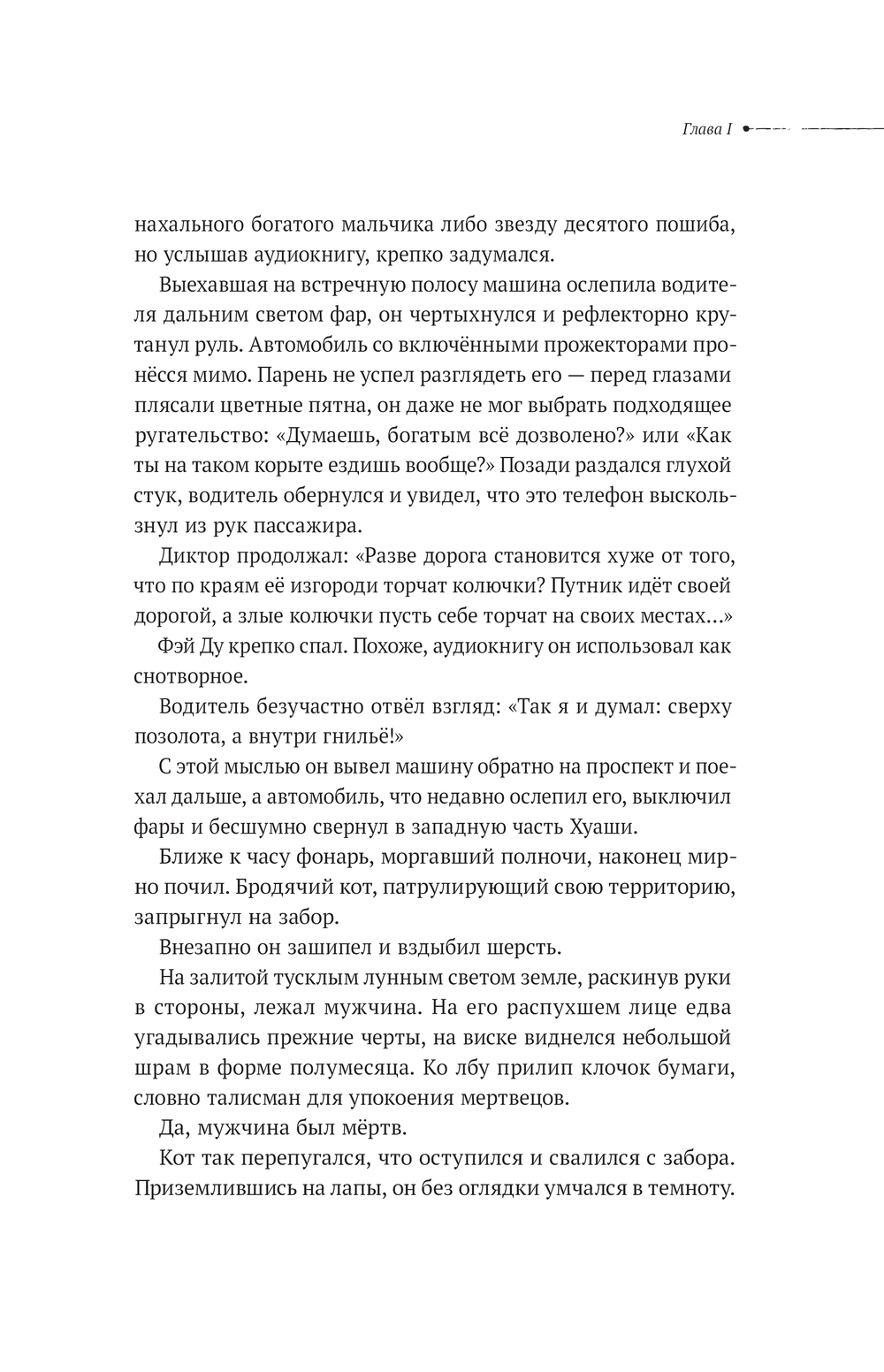 Глава I

нахального богатого мальчика либо звезду десятого пошиба, но услышав аудиокнигу, крепко задумался.

Выехавшая на встречную полосу машина ослепила водителя дальним светом фар, он чертыхнулся и рефлекторно крутанул руль. Автомобиль со включёнными прожекторами пронёсся мимо. Парень не успел разглядеть его — перед глазами плясали цветные пятна, он даже не мог выбрать подходящее ругательство: «Думаешь, богатым всё дозволено?» или «Как ты на таком корыте ездишь вообще?» Позади раздался глухой стук, водитель обернулся и увидел, что это телефон выскользнул из рук пассажира.

Диктор продолжал: «Разве дорога становится хуже от того, что по краям её изгороди торчат колючки? Путник идёт своей дорогой, а злые колючки пусть себе торчат на своих местах...»

Фэй Ду крепко спал. Похоже, аудиокнигу он использовал как снотворное.

Водитель безучастно отвёл взгляд: «Так я и думал: сверху позолота, а внутри гнильё!»

С этой мыслью он вывел машину обратно на проспект и поехал дальше, а автомобиль, что недавно ослепил его, выключил фары и бесшумно свернул в западную часть Хуаши.

Ближе к часу фонарь, моргавший полночи, наконец мирно почил. Бродячий кот, патрулирующий свою территорию, запрыгнул на забор.

Внезапно он зашипел и вздыбил шерсть.

На залитой тусклым лунным светом земле, раскинув руки в стороны, лежал мужчина. На его распухшем лице едва угадывались прежние черты, на виске виднелся небольшой шрам в форме полумесяца. Ко лбу прилип клочок бумаги, словно талисман для упокоения мертвецов.

Да, мужчина был мёртв.

Кот так перепугался, что оступился и свалился с забора. Приземлившись на лапы, он без оглядки умчался в темноту.